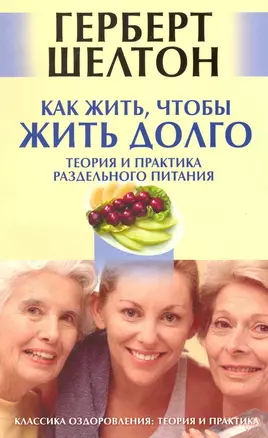 ГЕРБЕРТ ШЕЛТОН

КАК ЖИТЬ, ЧТОБЫ
ЖИТЬ ДОЛГО

ТЕОРИЯ И ПРАКТИКА
РАЗДЕЛЬНОГО ПИТАНИЯ

КЛАССИКА ОЗДОРОВЛЕНИЯ: ТЕОРИЯ И ПРАКТИКА